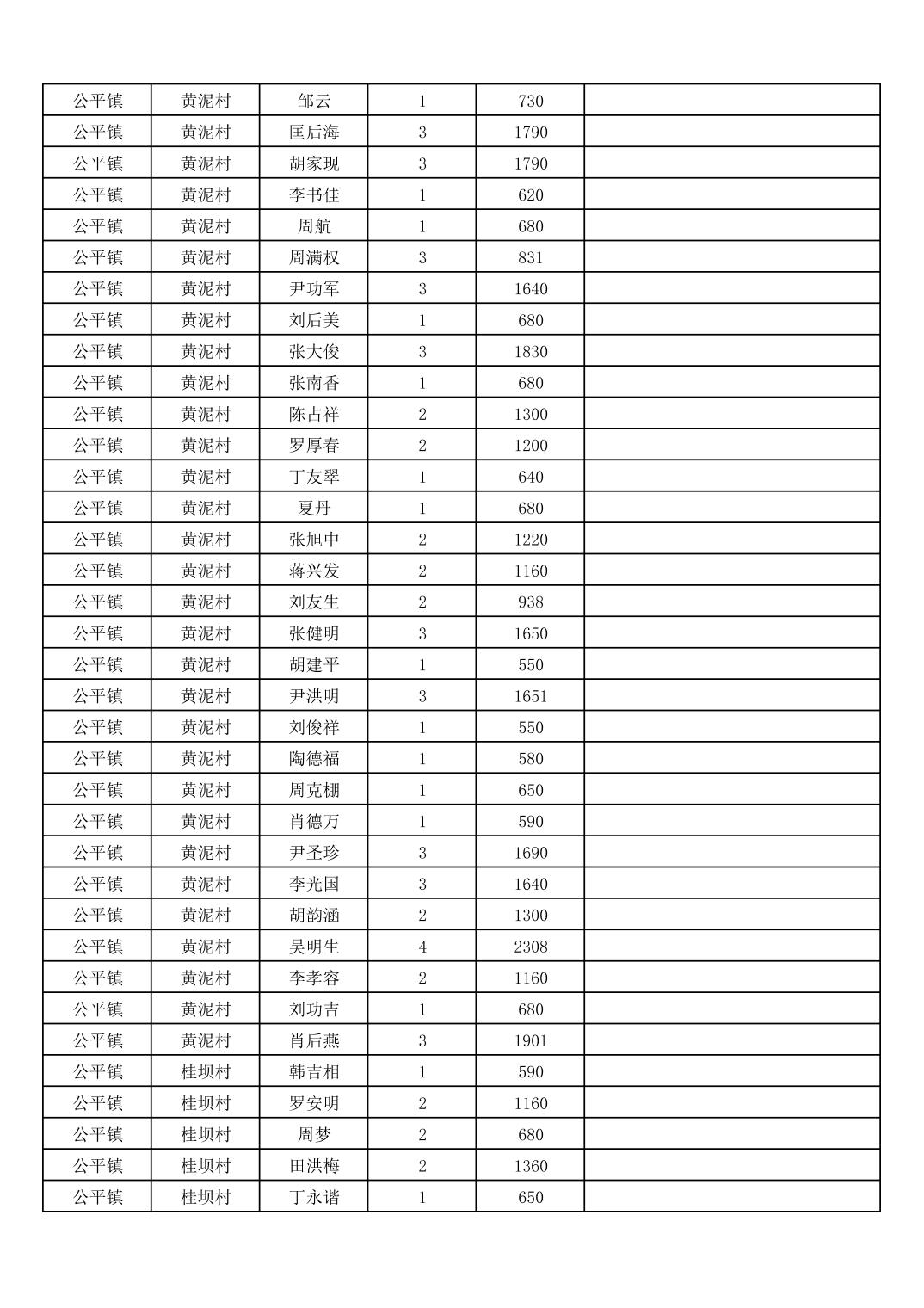 | | | | | | |
|---|---|---|---|---|---|
| 公平镇 | 黄泥村 | 邹云 | 1 | 730 | |
| 公平镇 | 黄泥村 | 匡后海 | 3 | 1790 | |
| 公平镇 | 黄泥村 | 胡家现 | 3 | 1790 | |
| 公平镇 | 黄泥村 | 李书佳 | 1 | 620 | |
| 公平镇 | 黄泥村 | 周航 | 1 | 680 | |
| 公平镇 | 黄泥村 | 周满权 | 3 | 831 | |
| 公平镇 | 黄泥村 | 尹功军 | 3 | 1640 | |
| 公平镇 | 黄泥村 | 刘后美 | 1 | 680 | |
| 公平镇 | 黄泥村 | 张大俊 | 3 | 1830 | |
| 公平镇 | 黄泥村 | 张南香 | 1 | 680 | |
| 公平镇 | 黄泥村 | 陈占祥 | 2 | 1300 | |
| 公平镇 | 黄泥村 | 罗厚春 | 2 | 1200 | |
| 公平镇 | 黄泥村 | 丁友翠 | 1 | 640 | |
| 公平镇 | 黄泥村 | 夏丹 | 1 | 680 | |
| 公平镇 | 黄泥村 | 张旭中 | 2 | 1220 | |
| 公平镇 | 黄泥村 | 蒋兴发 | 2 | 1160 | |
| 公平镇 | 黄泥村 | 刘友生 | 2 | 938 | |
| 公平镇 | 黄泥村 | 张健明 | 3 | 1650 | |
| 公平镇 | 黄泥村 | 胡建平 | 1 | 550 | |
| 公平镇 | 黄泥村 | 尹洪明 | 3 | 1651 | |
| 公平镇 | 黄泥村 | 刘俊祥 | 1 | 550 | |
| 公平镇 | 黄泥村 | 陶德福 | 1 | 580 | |
| 公平镇 | 黄泥村 | 周克棚 | 1 | 650 | |
| 公平镇 | 黄泥村 | 肖德万 | 1 | 590 | |
| 公平镇 | 黄泥村 | 尹圣珍 | 3 | 1690 | |
| 公平镇 | 黄泥村 | 李光国 | 3 | 1640 | |
| 公平镇 | 黄泥村 | 胡韵涵 | 2 | 1300 | |
| 公平镇 | 黄泥村 | 吴明生 | 4 | 2308 | |
| 公平镇 | 黄泥村 | 李孝容 | 2 | 1160 | |
| 公平镇 | 黄泥村 | 刘功吉 | 1 | 680 | |
| 公平镇 | 黄泥村 | 肖后燕 | 3 | 1901 | |
| 公平镇 | 桂坝村 | 韩吉相 | 1 | 590 | |
| 公平镇 | 桂坝村 | 罗安明 | 2 | 1160 | |
| 公平镇 | 桂坝村 | 周梦 | 2 | 680 | |
| 公平镇 | 桂坝村 | 田洪梅 | 2 | 1360 | |
| 公平镇 | 桂坝村 | 丁永谐 | 1 | 650 | |